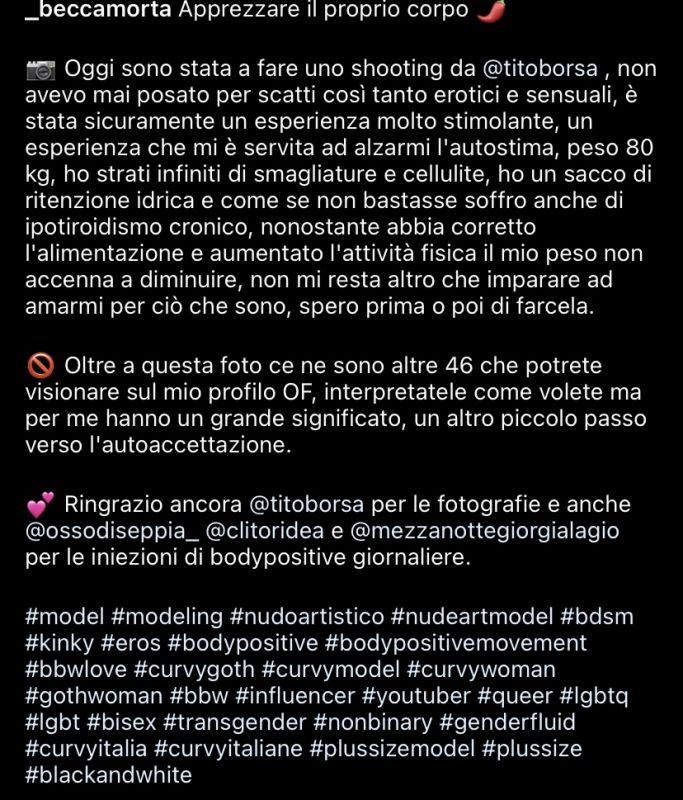 _beccamorta Apprezzare il proprio corpo 🌶️

📷 Oggi sono stata a fare uno shooting da @titoborsa , non avevo mai posato per scatti così tanto erotici e sensuali, è stata sicuramente un esperienza molto stimolante, un esperienza che mi è servita ad alzarmi l'autostima, peso 80 kg, ho strati infiniti di smagliature e cellulite, ho un sacco di ritenzione idrica e come se non bastasse soffro anche di ipotiroidismo cronico, nonostante abbia corretto l'alimentazione e aumentato l'attività fisica il mio peso non accenna a diminuire, non mi resta altro che imparare ad amarmi per ciò che sono, spero prima o poi di farcela.

🚫 Oltre a questa foto ce ne sono altre 46 che potrete visionare sul mio profilo OF, interpretatele come volete ma per me hanno un grande significato, un altro piccolo passo verso l'autoaccettazione.

💕 Ringrazio ancora @titoborsa per le fotografie e anche @ossodiseppia_ @clitoridea e @mezzanottegiorgialagio per le iniezioni di bodypositive giornaliere.

#model #modeling #nudoartistico #nudeartmodel #bdsm #kinky #eros #bodypositive #bodypositivemovement #bbwlove #curvygoth #curvymodel #curvywoman #gothwoman #bbw #influencer #youtuber #queer #lgbtq #lgbt #bisex #transgender #nonbinary #genderfluid #curvyitalia #curvyitaliane #plussizemodel #plussize #blackandwhite